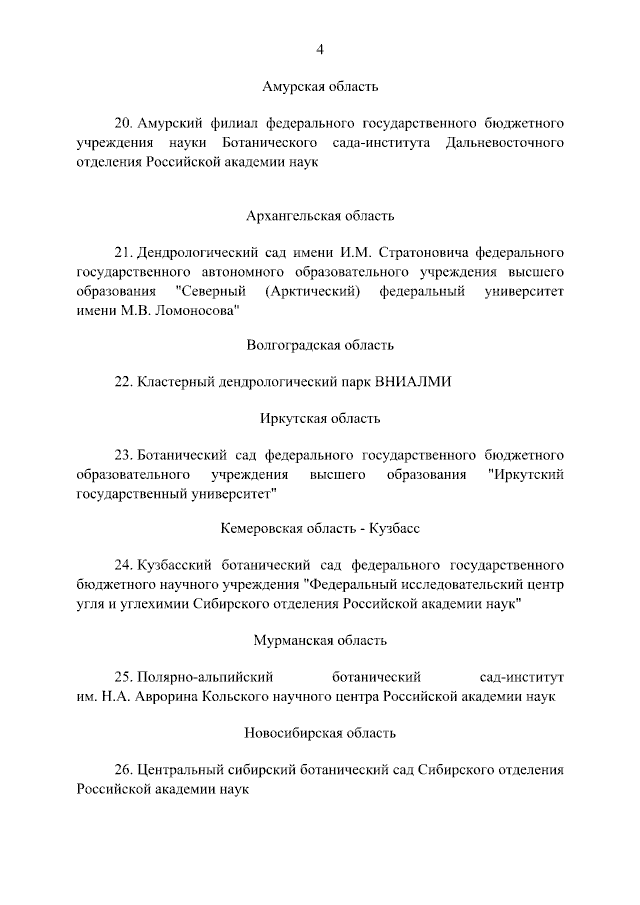 4

Амурская область

20. Амурский филиал федерального государственного бюджетного учреждения науки Ботанического сада-института Дальневосточного отделения Российской академии наук

Архангельская область

21. Дендрологический сад имени И.М. Стратоновича федерального государственного автономного образовательного учреждения высшего образования "Северный (Арктический) федеральный университет имени М.В. Ломоносова"

Волгоградская область

22. Кластерный дендрологический парк ВНИАЛМИ

Иркутская область

23. Ботанический сад федерального государственного бюджетного образовательного учреждения высшего образования "Иркутский государственный университет"

Кемеровская область - Кузбасс

24. Кузбасский ботанический сад федерального государственного бюджетного научного учреждения "Федеральный исследовательский центр угля и углехимии Сибирского отделения Российской академии наук"

Мурманская область

25. Полярно-альпийский ботанический сад-институт им. Н.А. Аврорина Кольского научного центра Российской академии наук

Новосибирская область

26. Центральный сибирский ботанический сад Сибирского отделения Российской академии наук